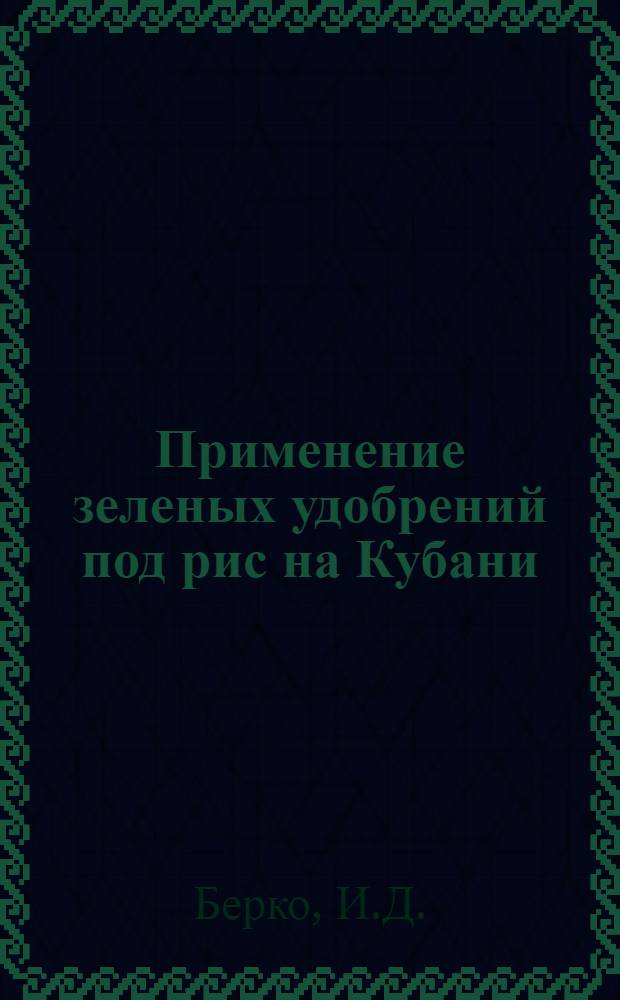 Применение зеленых удобрений под рис на Кубани

Берко, И.Д.